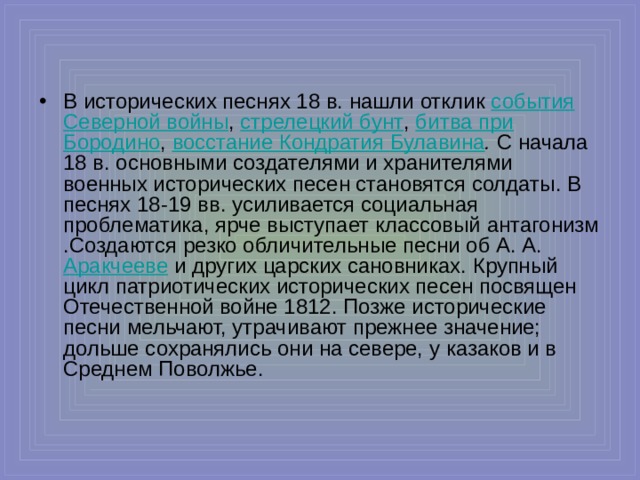 • В исторических песнях 18 в. нашли отклик события Северной войны, стрелецкий бунт, битва при Бородино, восстание Кондратия Булавина. С начала 18 в. основными создателями и хранителями военных исторических песен становятся солдаты. В песнях 18-19 вв. усиливается социальная проблематика, ярче выступает классовый антагонизм .Создаются резко обличительные песни об А. А. Аракчееве и других царских сановниках. Крупный цикл патриотических исторических песен посвящен Отечественной войне 1812. Позже исторические песни мельчают, утрачивают прежнее значение; дольше сохранялись они на севере, у казаков и в Среднем Поволжье.